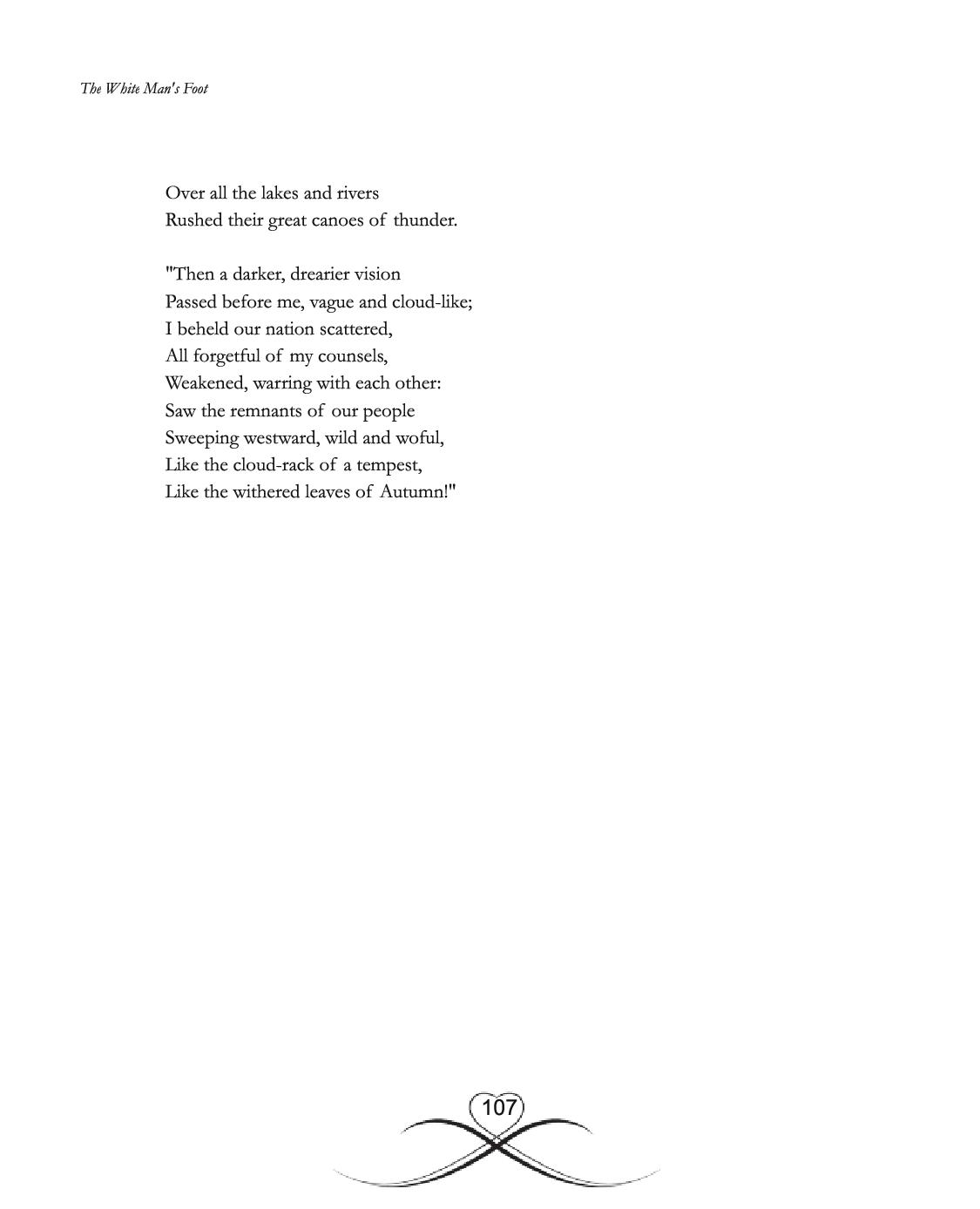 The White Man's Foot

Over all the lakes and rivers
Rushed their great canoes of thunder.

"Then a darker, drearier vision
Passed before me, vague and cloud-like;
I beheld our nation scattered,
All forgetful of my counsels,
Weakened, warring with each other:
Saw the remnants of our people
Sweeping westward, wild and woful,
Like the cloud-rack of a tempest,
Like the withered leaves of Autumn!"

107